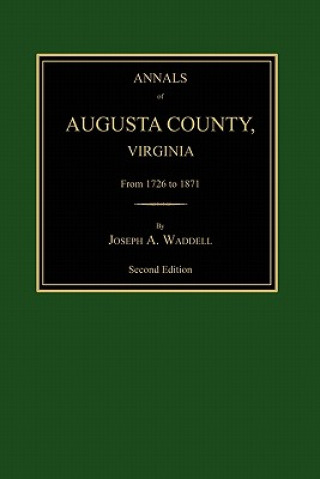 ANNALS

of

AUGUSTA COUNTY,

VIRGINIA

From 1726 to 1871

By

JOSEPH A. WADDELL

Second Edition